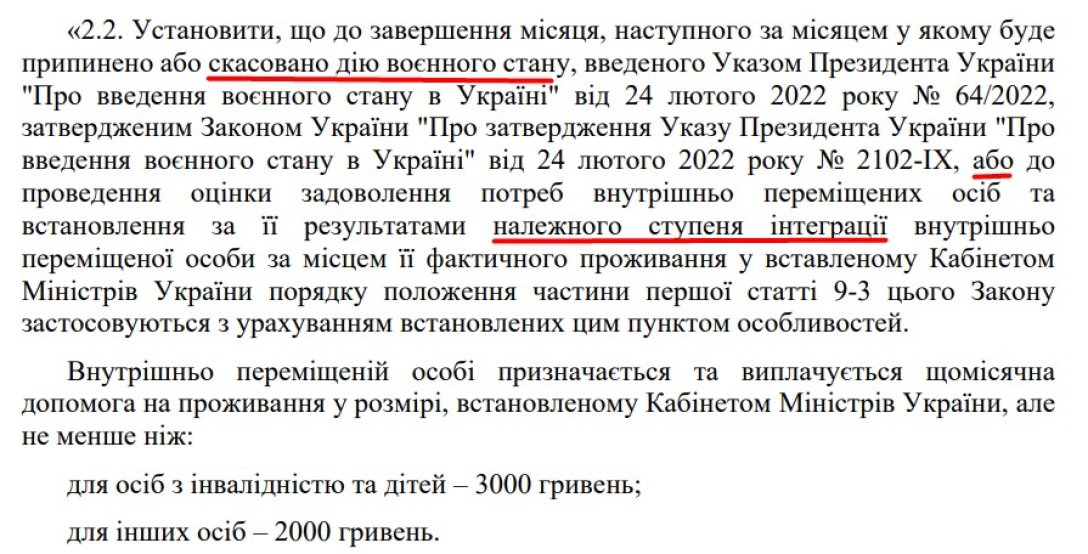 «2.2. Установити, що до завершення місяця, наступного за місяцем у якому буде припинено або скасовано дію воєнного стану, введеного Указом Президента України "Про введення воєнного стану в Україні" від 24 лютого 2022 року № 64/2022, затвердженим Законом України "Про затвердження Указу Президента України "Про введення воєнного стану в Україні" від 24 лютого 2022 року № 2102-IX, або до проведення оцінки задоволення потреб внутрішньо переміщених осіб та встановлення за її результатами належного ступеня інтеграції внутрішньо переміщеної особи за місцем її фактичного проживання у вставленому Кабінетом Міністрів України порядку положення частини першої статті 9-3 цього Закону застосовуються з урахуванням встановлених цим пунктом особливостей.

Внутрішньо переміщеній особі призначається та виплачується щомісячна допомога на проживання у розмірі, встановленому Кабінетом Міністрів України, але не менше ніж:

для осіб з інвалідністю та дітей – 3000 гривень;

для інших осіб – 2000 гривень.